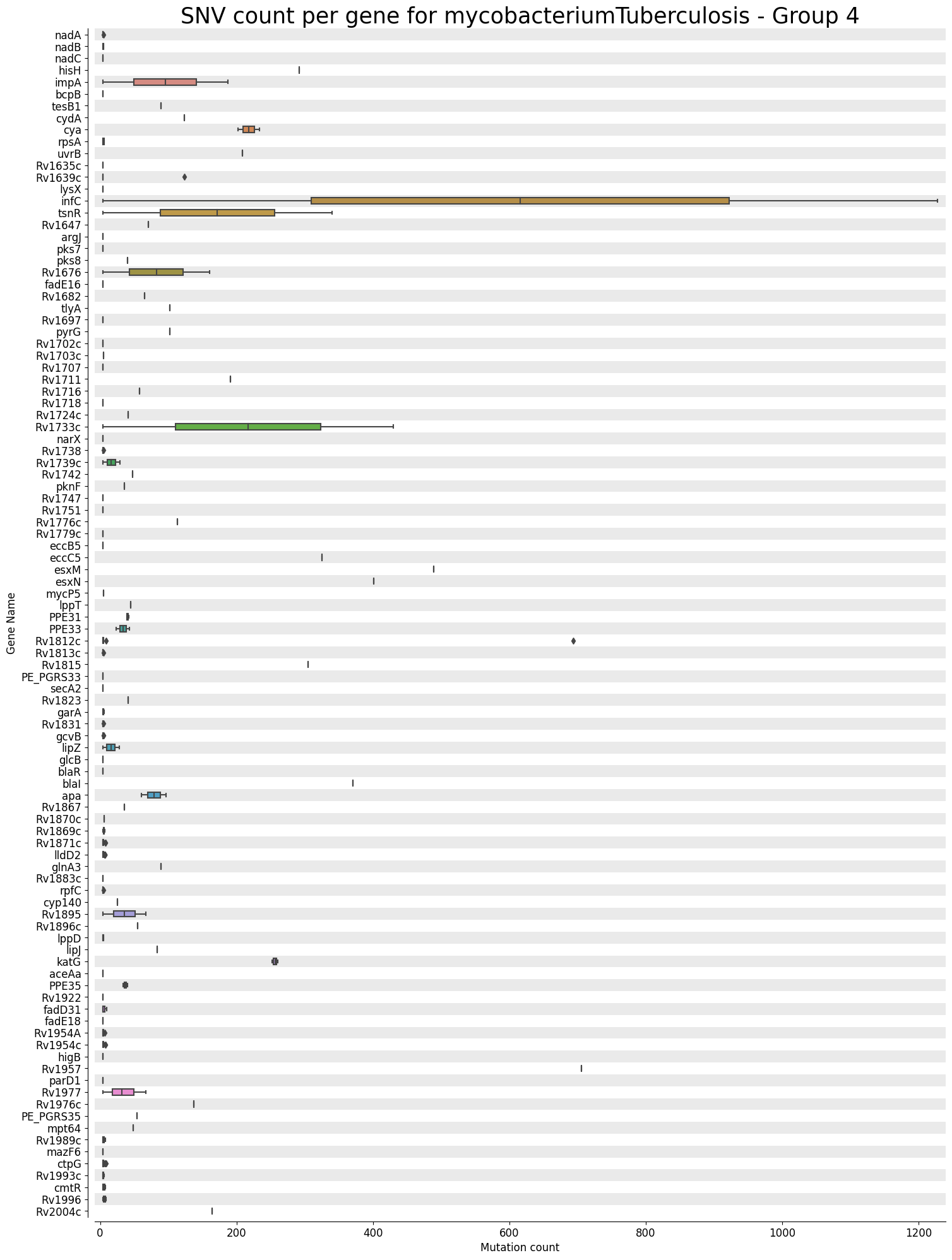 SNV count per gene for mycobacteriumTuberculosis - Group 4

Gene Name

nadA
nadB
nadC
hisH
impA
bcpB
tesB1
cydA
cya
rpsA
uvrB
Rv1635c
Rv1639c
lysX
infC
tsnR
Rv1647
argJ
pks7
pks8
Rv1676
fadE16
Rv1682
tlyA
Rv1697
pyrG
Rv1702c
Rv1703c
Rv1707
Rv1711
Rv1716
Rv1718
Rv1724c
Rv1733c
narX
Rv1738
Rv1739c
Rv1742
pknF
Rv1747
Rv1751
Rv1776c
Rv1779c
eccB5
eccC5
esxM
esxN
mycP5
lppT
PPE31
PPE33
Rv1812c
Rv1813c
Rv1815
PE_PGRS33
secA2
Rv1823
garA
Rv1831
gcvB
lipZ
glcB
blaR
blaI
apa
Rv1867
Rv1870c
Rv1869c
Rv1871c
lldD2
glnA3
Rv1883c
rpfC
cyp140
Rv1895
Rv1896c
lppD
lipJ
katG
aceAa
PPE35
Rv1922
fadD31
fadE18
Rv1954A
Rv1954c
higB
Rv1957
parD1
Rv1977
Rv1976c
PE_PGRS35
mpt64
Rv1989c
mazF6
ctpG
Rv1993c
cmtR
Rv1996
Rv2004c

0
200
400
600
800
1000
1200
Mutation count